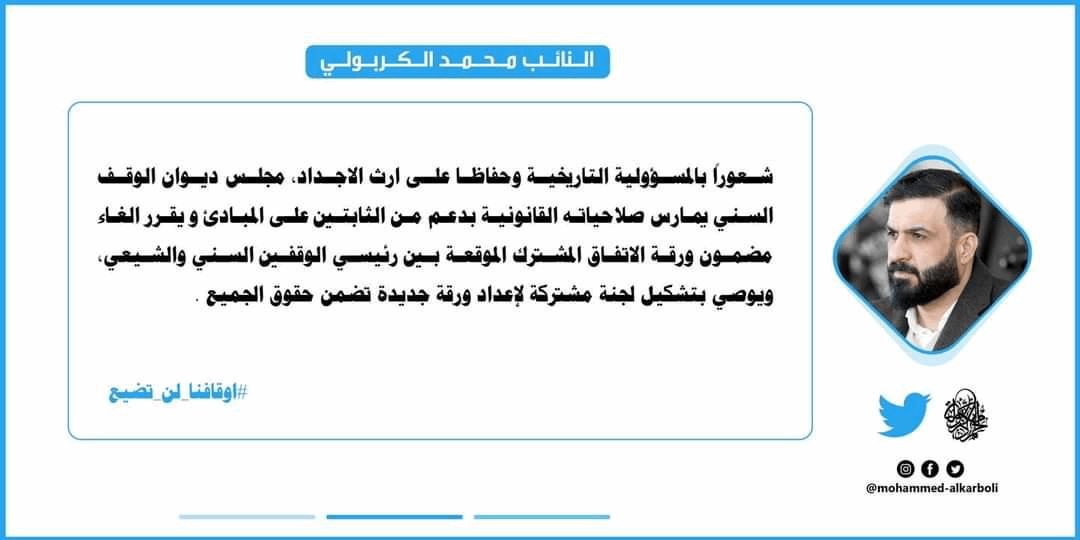 النائب محمد الكربولي

شعوراً بالمسؤولية التاريخية وحفاظا على ارث الاجداد، مجلس ديوان الوقف السني يمارس صلاحياته القانونية بدعم من الثابتين على المبادئ و يقرر الغاء مضمون ورقة الاتفاق المشترك الموقعة بين رئيسي الوقفين السني والشيعي، ويوصي بتشكيل لجنة مشتركة لإعداد ورقة جديدة تضمن حقوق الجميع .

#اوقافنا_لن_تضيع

@mohammed-alkarboli